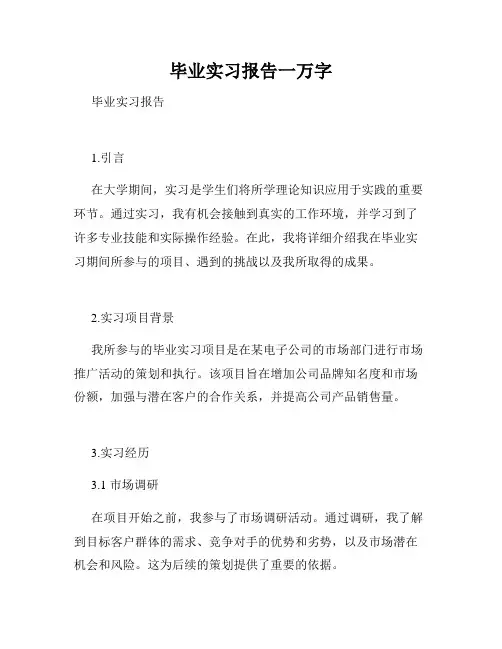 毕业实习报告一万字

毕业实习报告

1.引言

在大学期间，实习是学生们将所学理论知识应用于实践的重要环节。通过实习，我有机会接触到真实的工作环境，并学习到了许多专业技能和实际操作经验。在此，我将详细介绍我在毕业实习期间所参与的项目、遇到的挑战以及我所取得的成果。

2.实习项目背景

我所参与的毕业实习项目是在某电子公司的市场部门进行市场推广活动的策划和执行。该项目旨在增加公司品牌知名度和市场份额，加强与潜在客户的合作关系，并提高公司产品销售量。

3.实习经历

3.1 市场调研

在项目开始之前，我参与了市场调研活动。通过调研，我了解到目标客户群体的需求、竞争对手的优势和劣势，以及市场潜在机会和风险。这为后续的策划提供了重要的依据。